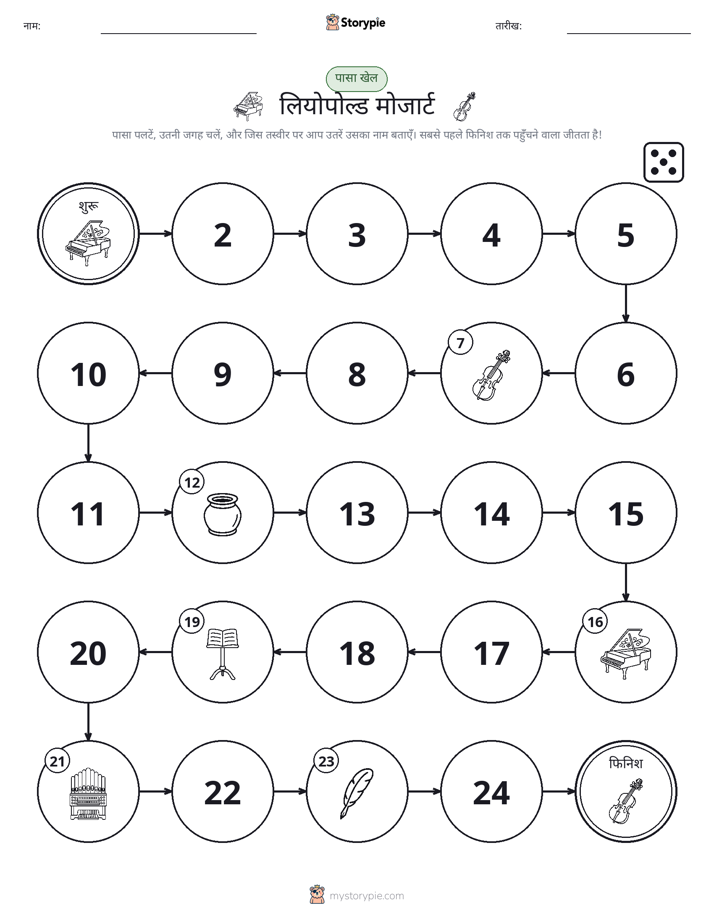 नाम: ____ Storypie तारीख: ____

पासा खेल

लियोपोल्ड मोजार्ट

पासा पलटें, उतनी जगह चलें, और जिस तस्वीर पर आप उतरें उसका नाम बताएँ। सबसे पहले फिनिश तक पहुँचने वाला जीतता है!

शुरू

2

3

4

5

6

7

8

9

10

11

12

13

14

15

16

17

18

19

20

21

22

23

24

फिनिश

mystorypie.com